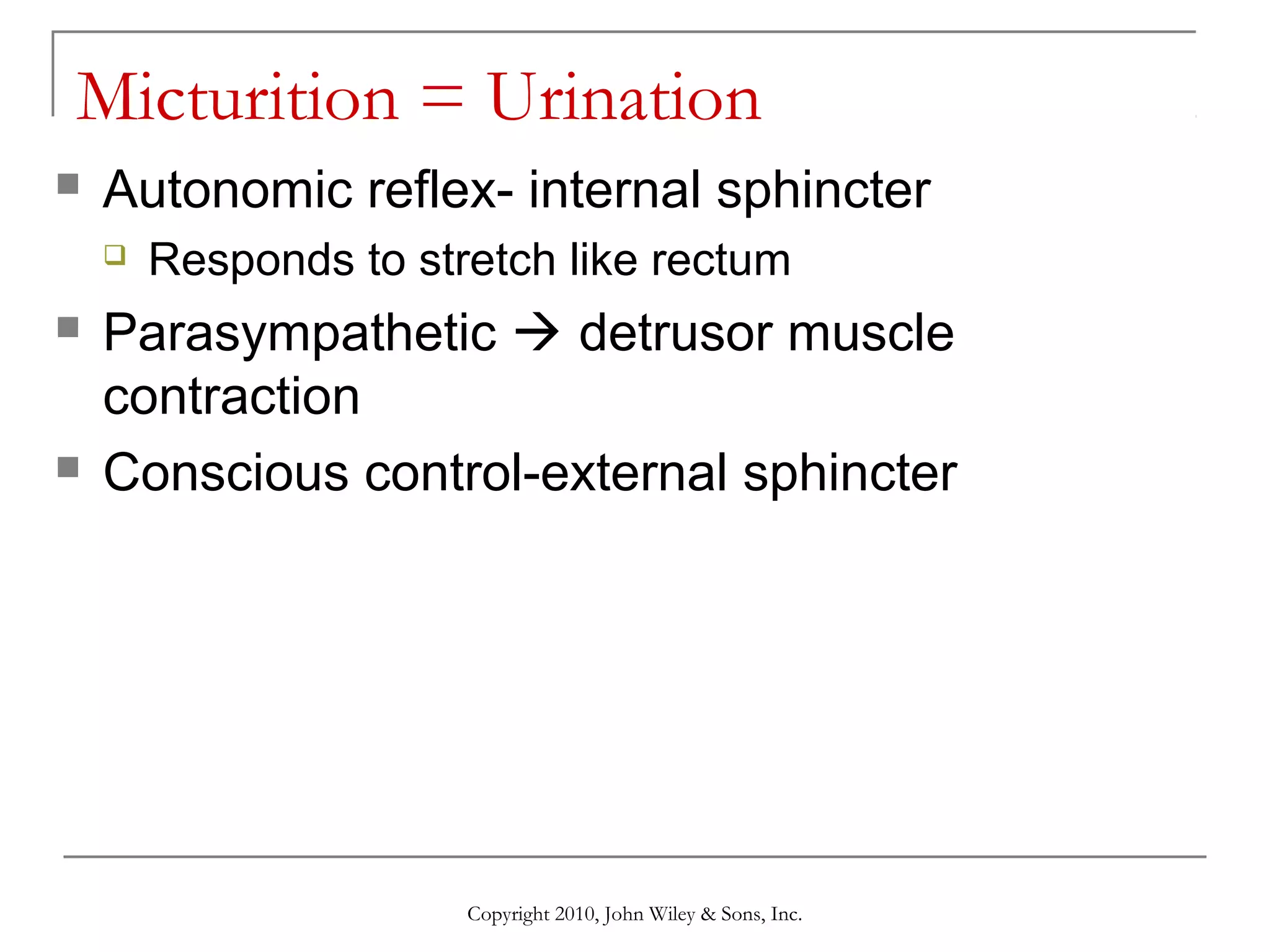 Micturition = Urination

Autonomic reflex- internal sphincter

Responds to stretch like rectum

Parasympathetic → detrusor muscle contraction

Conscious control-external sphincter

Copyright 2010, John Wiley & Sons, Inc.